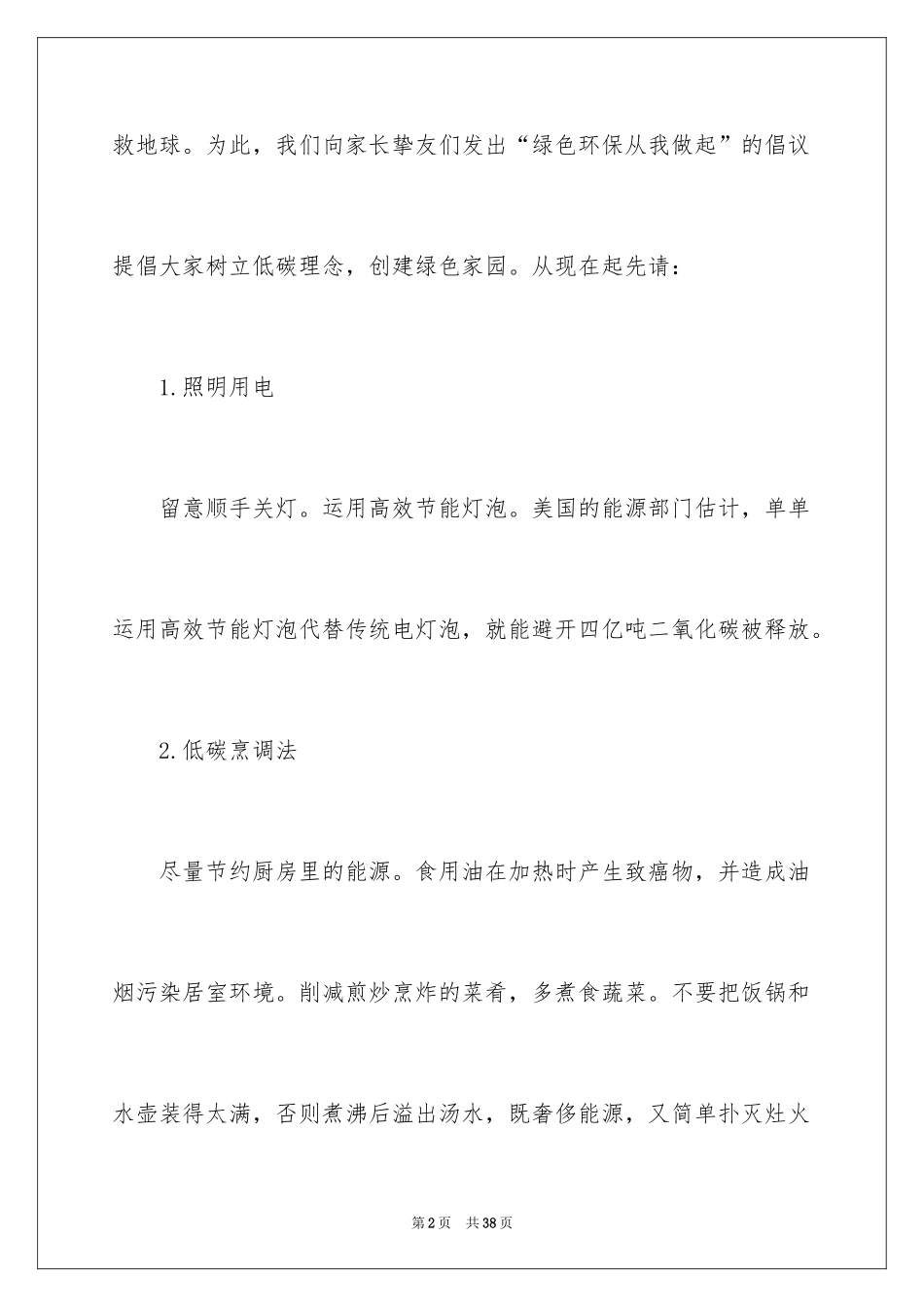 救地球。为此，我们向家长挚友们发出“绿色环保从我做起”的倡议提倡大家树立低碳理念，创建绿色家园。从现在起先请：

1.照明用电

留意顺手关灯。运用高效节能灯泡。美国的能源部门估计，单单运用高效节能灯泡代替传统电灯泡，就能避开四亿吨二氧化碳被释放。

2.低碳烹调法

尽量节约厨房里的能源。食用油在加热时产生致癌物，并造成油烟污染居室环境。削减煎炒烹炸的菜肴，多煮食蔬菜。不要把饭锅和水壶装得太满，否则煮沸后溢出汤水，既奢侈能源，又简单扑灭灶火

第2页 共38页